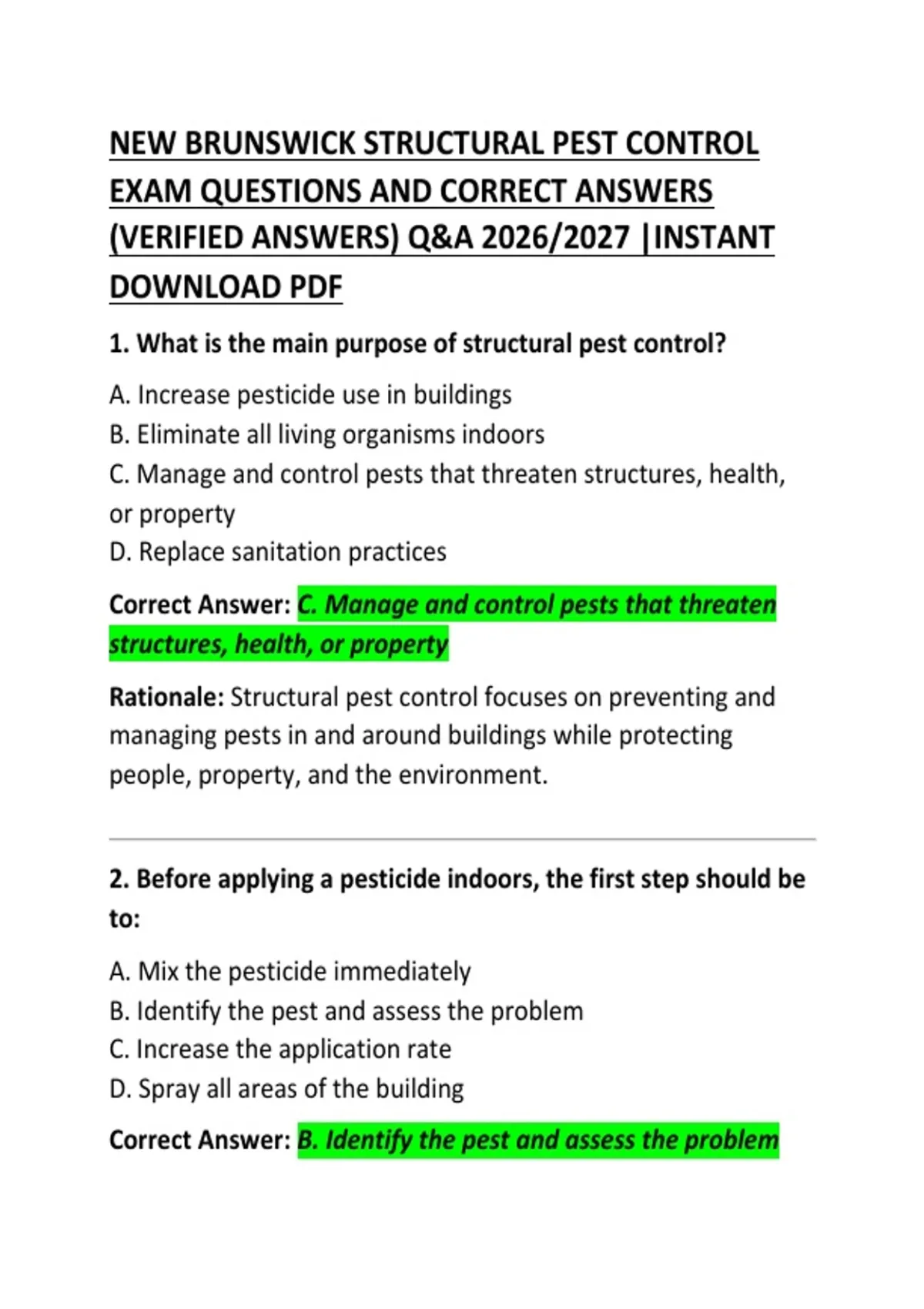 NEW BRUNSWICK STRUCTURAL PEST CONTROL EXAM QUESTIONS AND CORRECT ANSWERS (VERIFIED ANSWERS) Q&A 2026/2027 |INSTANT DOWNLOAD PDF

1. What is the main purpose of structural pest control?

A. Increase pesticide use in buildings
B. Eliminate all living organisms indoors
C. Manage and control pests that threaten structures, health, or property
D. Replace sanitation practices

Correct Answer: C. Manage and control pests that threaten structures, health, or property

Rationale: Structural pest control focuses on preventing and managing pests in and around buildings while protecting people, property, and the environment.

2. Before applying a pesticide indoors, the first step should be to:

A. Mix the pesticide immediately
B. Identify the pest and assess the problem
C. Increase the application rate
D. Spray all areas of the building

Correct Answer: B. Identify the pest and assess the problem